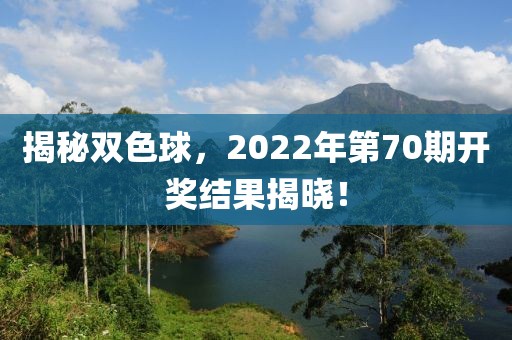 揭秘双色球，2022年第70期开奖结果揭晓！